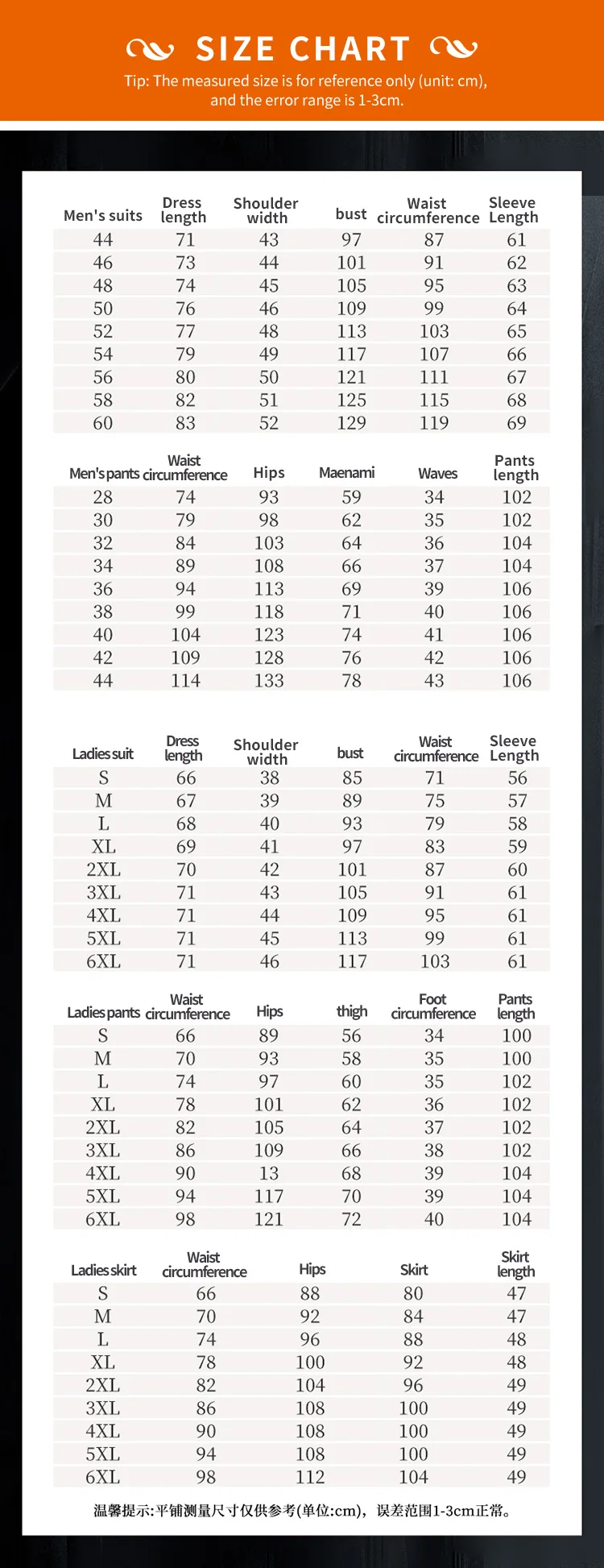 SIZE CHART

Tip: The measured size is for reference only (unit: cm), and the error range is 1-3cm.

| Men's suits | Dress length | Shoulder width | bust | Waist circumference | Sleeve Length |
|---|---|---|---|---|---|
| 44 | 71 | 43 | 97 | 87 | 61 |
| 46 | 73 | 44 | 101 | 91 | 62 |
| 48 | 74 | 45 | 105 | 95 | 63 |
| 50 | 76 | 46 | 109 | 99 | 64 |
| 52 | 77 | 48 | 113 | 103 | 65 |
| 54 | 79 | 49 | 117 | 107 | 66 |
| 56 | 80 | 50 | 121 | 111 | 67 |
| 58 | 82 | 51 | 125 | 115 | 68 |
| 60 | 83 | 52 | 129 | 119 | 69 |

| Men's pants | Waist circumference | Hips | Maenami | Waves | Pants length |
|---|---|---|---|---|---|
| 28 | 74 | 93 | 59 | 34 | 102 |
| 30 | 79 | 98 | 62 | 35 | 102 |
| 32 | 84 | 103 | 64 | 36 | 104 |
| 34 | 89 | 108 | 66 | 37 | 104 |
| 36 | 94 | 113 | 69 | 39 | 106 |
| 38 | 99 | 118 | 71 | 40 | 106 |
| 40 | 104 | 123 | 74 | 41 | 106 |
| 42 | 109 | 128 | 76 | 42 | 106 |
| 44 | 114 | 133 | 78 | 43 | 106 |

| Ladies suit | Dress length | Shoulder width | bust | Waist circumference | Sleeve Length |
|---|---|---|---|---|---|
| S | 66 | 38 | 85 | 71 | 56 |
| M | 67 | 39 | 89 | 75 | 57 |
| L | 68 | 40 | 93 | 79 | 58 |
| XL | 69 | 41 | 97 | 83 | 59 |
| 2XL | 70 | 42 | 101 | 87 | 60 |
| 3XL | 71 | 43 | 105 | 91 | 61 |
| 4XL | 71 | 44 | 109 | 95 | 61 |
| 5XL | 71 | 45 | 113 | 99 | 61 |
| 6XL | 71 | 46 | 117 | 103 | 61 |

| Ladies pants | Waist circumference | Hips | thigh | Foot circumference | Pants length |
|---|---|---|---|---|---|
| S | 66 | 89 | 56 | 34 | 100 |
| M | 70 | 93 | 58 | 35 | 100 |
| L | 74 | 97 | 60 | 35 | 102 |
| XL | 78 | 101 | 62 | 36 | 102 |
| 2XL | 82 | 105 | 64 | 37 | 102 |
| 3XL | 86 | 109 | 66 | 38 | 102 |
| 4XL | 90 | 13 | 68 | 39 | 104 |
| 5XL | 94 | 117 | 70 | 39 | 104 |
| 6XL | 98 | 121 | 72 | 40 | 104 |

| Ladies skirt | Waist circumference | Hips | Skirt | Skirt length |
|---|---|---|---|---|
| S | 66 | 88 | 80 | 47 |
| M | 70 | 92 | 84 | 47 |
| L | 74 | 96 | 88 | 48 |
| XL | 78 | 100 | 92 | 48 |
| 2XL | 82 | 104 | 96 | 49 |
| 3XL | 86 | 108 | 100 | 49 |
| 4XL | 90 | 108 | 100 | 49 |
| 5XL | 94 | 108 | 100 | 49 |
| 6XL | 98 | 112 | 104 | 49 |

温馨提示:平铺测量尺寸仅供参考(单位:cm)，误差范围1-3cm正常。